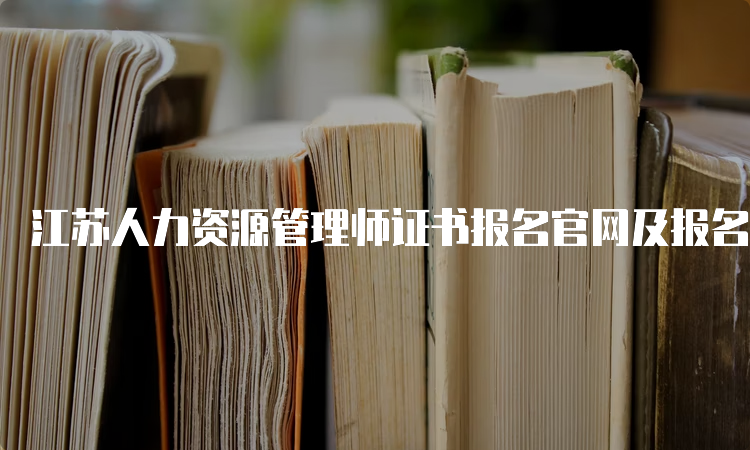 江苏人力资源管理师证书报名官网及报名